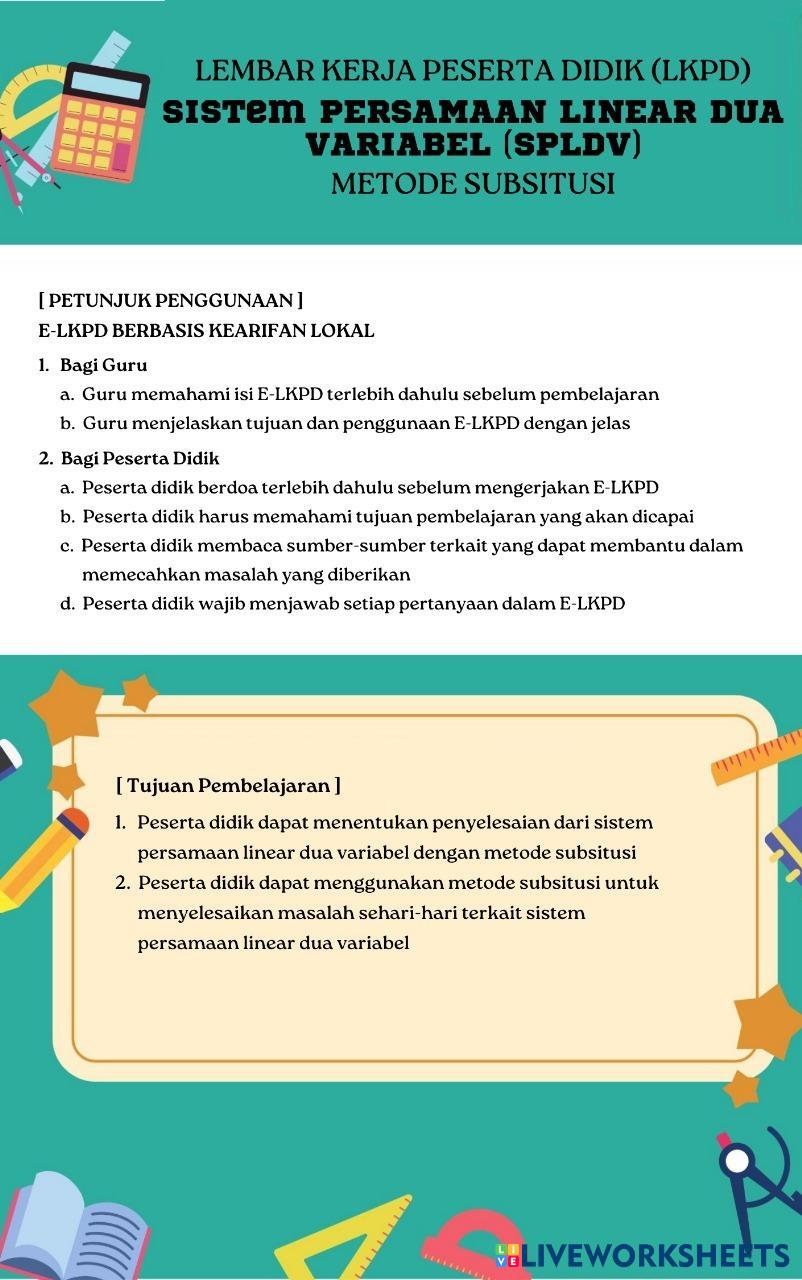 LEMBAR KERJA PESERTA DIDIK (LKPD)
SISTEM PERSAMAAN LINEAR DUA VARIABEL (SPLDV)
METODE SUBSITUSI

[ PETUNJUK PENGGUNAAN ]
E-LKPD BERBASIS KEARIFAN LOKAL

1. Bagi Guru
a. Guru memahami isi E-LKPD terlebih dahulu sebelum pembelajaran
b. Guru menjelaskan tujuan dan penggunaan E-LKPD dengan jelas

2. Bagi Peserta Didik
a. Peserta didik berdoa terlebih dahulu sebelum mengerjakan E-LKPD
b. Peserta didik harus memahami tujuan pembelajaran yang akan dicapai
c. Peserta didik membaca sumber-sumber terkait yang dapat membantu dalam memecahkan masalah yang diberikan
d. Peserta didik wajib menjawab setiap pertanyaan dalam E-LKPD

[ Tujuan Pembelajaran ]
1. Peserta didik dapat menentukan penyelesaian dari sistem persamaan linear dua variabel dengan metode subsitusi
2. Peserta didik dapat menggunakan metode subsitusi untuk menyelesaikan masalah sehari-hari terkait sistem persamaan linear dua variabel

LIVEWORKSHEETS